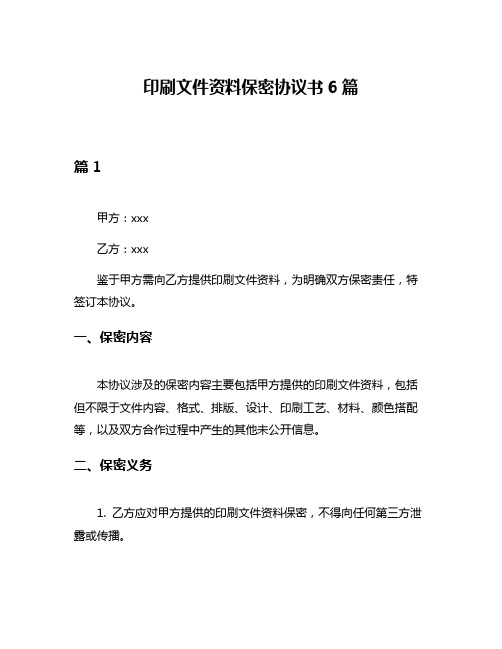 印刷文件资料保密协议书 6 篇

篇 1

甲方：xxx

乙方：xxx

鉴于甲方需向乙方提供印刷文件资料，为明确双方保密责任，特签订本协议。

一、保密内容

本协议涉及的保密内容主要包括甲方提供的印刷文件资料，包括但不限于文件内容、格式、排版、设计、印刷工艺、材料、颜色搭配等，以及双方合作过程中产生的其他未公开信息。

二、保密义务

1. 乙方应对甲方提供的印刷文件资料保密，不得向任何第三方泄露或传播。